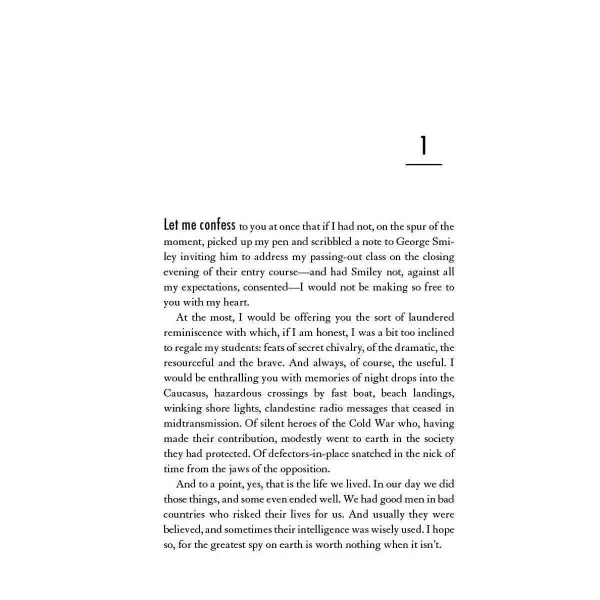 1

Let me confess to you at once that if I had not, on the spur of the moment, picked up my pen and scribbled a note to George Smiley inviting him to address my passing-out class on the closing evening of their entry course—and had Smiley not, against all my expectations, consented—I would not be making so free to you with my heart.

At the most, I would be offering you the sort of laundered reminiscence with which, if I am honest, I was a bit too inclined to regale my students: feats of secret chivalry, of the dramatic, the resourceful and the brave. And always, of course, the useful. I would be enthralling you with memories of night drops into the Caucasus, hazardous crossings by fast boat, beach landings, winking shore lights, clandestine radio messages that ceased in midtransmission. Of silent heroes of the Cold War who, having made their contribution, modestly went to earth in the society they had protected. Of defectors-in-place snatched in the nick of time from the jaws of the opposition.

And to a point, yes, that is the life we lived. In our day we did those things, and some even ended well. We had good men in bad countries who risked their lives for us. And usually they were believed, and sometimes their intelligence was wisely used. I hope so, for the greatest spy on earth is worth nothing when it isn't.